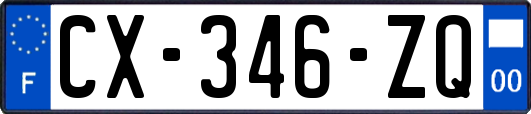 F
CX-346-ZQ
00